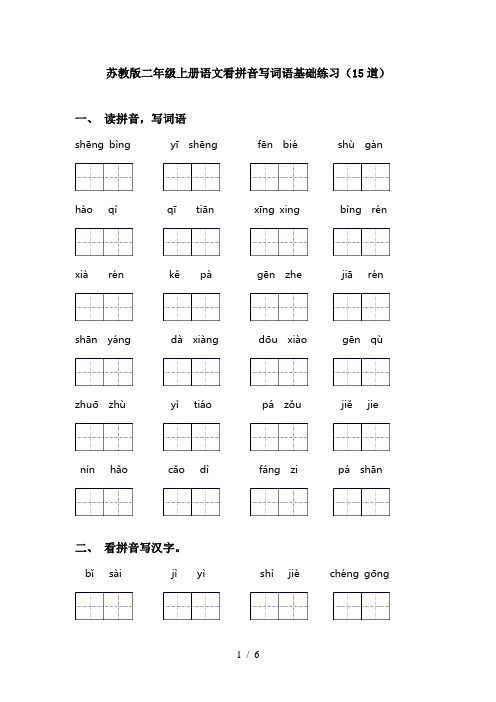 苏教版二年级上册语文看拼音写词语基础练习（15道）

一、 读拼音，写词语

shēng bìng　　yī shēng　　fēn bié　　shù gàn

hào qí　　qī tiān　　xīng xing　　bìng rén

xià rén　　kě pà　　gēn zhe　　jiā rén

shān yáng　　dà xiàng　　dōu xiào　　gēn qù

zhuō zhù　　yì tiáo　　pá zǒu　　jiě jie

nín hǎo　　cǎo dì　　fáng zi　　pá shān

二、 看拼音写汉字。

bǐ sài　　jì yì　　shì jiè　　chéng gōng

1 / 6